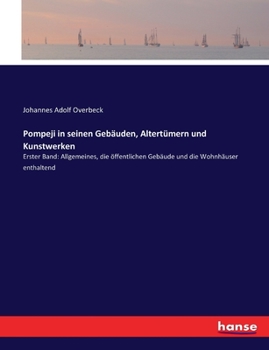 Johannes Adolf Overbeck

Pompeji in seinen Gebäuden, Altertümern und Kunstwerken

Erster Band: Allgemeines, die öffentlichen Gebäude und die Wohnhäuser enthaltend

hanse